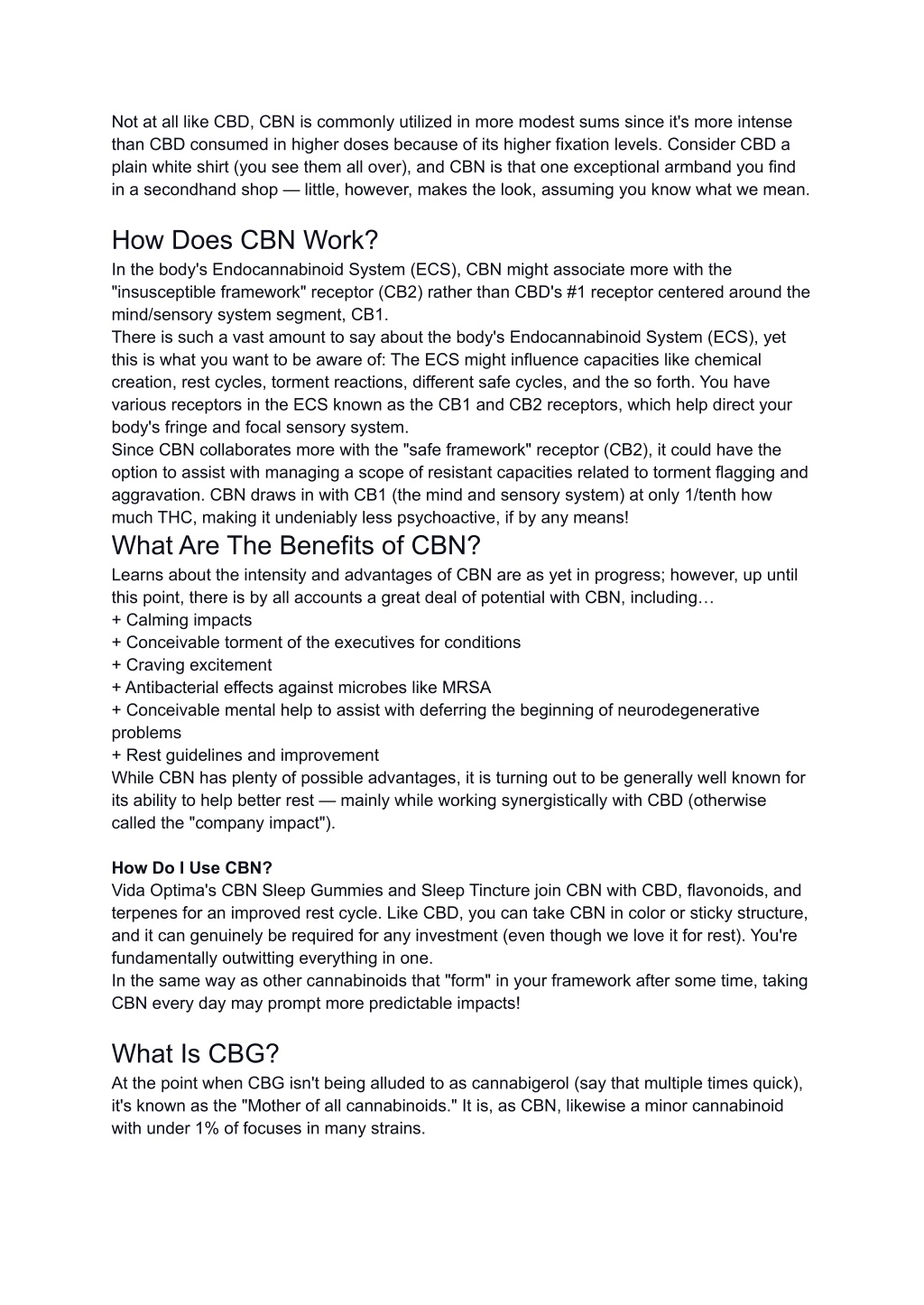 Not at all like CBD, CBN is commonly utilized in more modest sums since it's more intense than CBD consumed in higher doses because of its higher fixation levels. Consider CBD a plain white shirt (you see them all over), and CBN is that one exceptional armband you find in a secondhand shop — little, however, makes the look, assuming you know what we mean.

How Does CBN Work?

In the body's Endocannabinoid System (ECS), CBN might associate more with the "insusceptible framework" receptor (CB2) rather than CBD's #1 receptor centered around the mind/sensory system segment, CB1.
There is such a vast amount to say about the body's Endocannabinoid System (ECS), yet this is what you want to be aware of: The ECS might influence capacities like chemical creation, rest cycles, torment reactions, different safe cycles, and the so forth. You have various receptors in the ECS known as the CB1 and CB2 receptors, which help direct your body's fringe and focal sensory system.
Since CBN collaborates more with the "safe framework" receptor (CB2), it could have the option to assist with managing a scope of resistant capacities related to torment flagging and aggravation. CBN draws in with CB1 (the mind and sensory system) at only 1/tenth how much THC, making it undeniably less psychoactive, if by any means!

What Are The Benefits of CBN?

Learns about the intensity and advantages of CBN are as yet in progress; however, up until this point, there is by all accounts a great deal of potential with CBN, including…
+ Calming impacts
+ Conceivable torment of the executives for conditions
+ Craving excitement
+ Antibacterial effects against microbes like MRSA
+ Conceivable mental help to assist with deferring the beginning of neurodegenerative problems
+ Rest guidelines and improvement
While CBN has plenty of possible advantages, it is turning out to be generally well known for its ability to help better rest — mainly while working synergistically with CBD (otherwise called the "company impact").

How Do I Use CBN?

Vida Optima's CBN Sleep Gummies and Sleep Tincture join CBN with CBD, flavonoids, and terpenes for an improved rest cycle. Like CBD, you can take CBN in color or sticky structure, and it can genuinely be required for any investment (even though we love it for rest). You're fundamentally outwitting everything in one.
In the same way as other cannabinoids that "form" in your framework after some time, taking CBN every day may prompt more predictable impacts!

What Is CBG?

At the point when CBG isn't being alluded to as cannabigerol (say that multiple times quick), it's known as the "Mother of all cannabinoids." It is, as CBN, likewise a minor cannabinoid with under 1% of focuses in many strains.